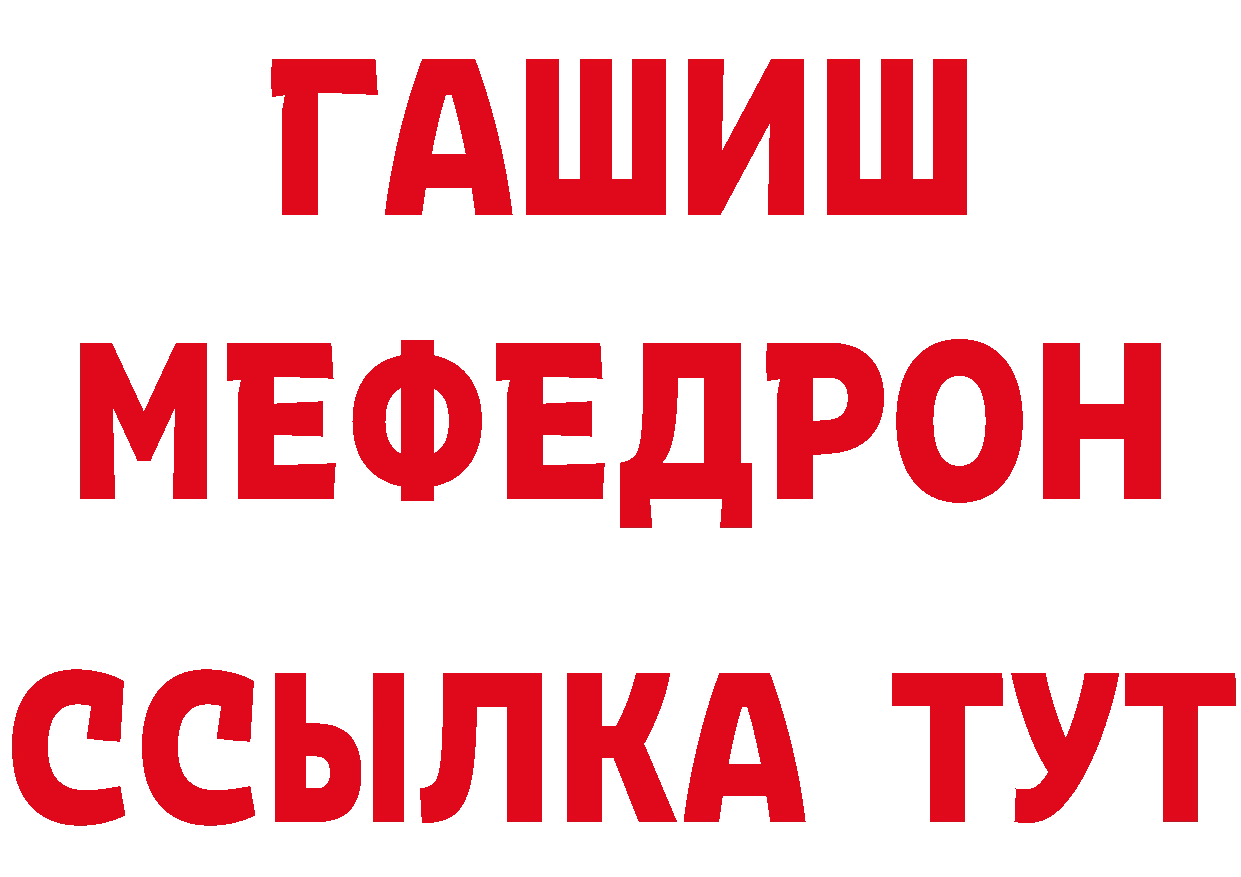 ГАШИШ
МЕФЕДРОН
ССЫЛКА ТУТ